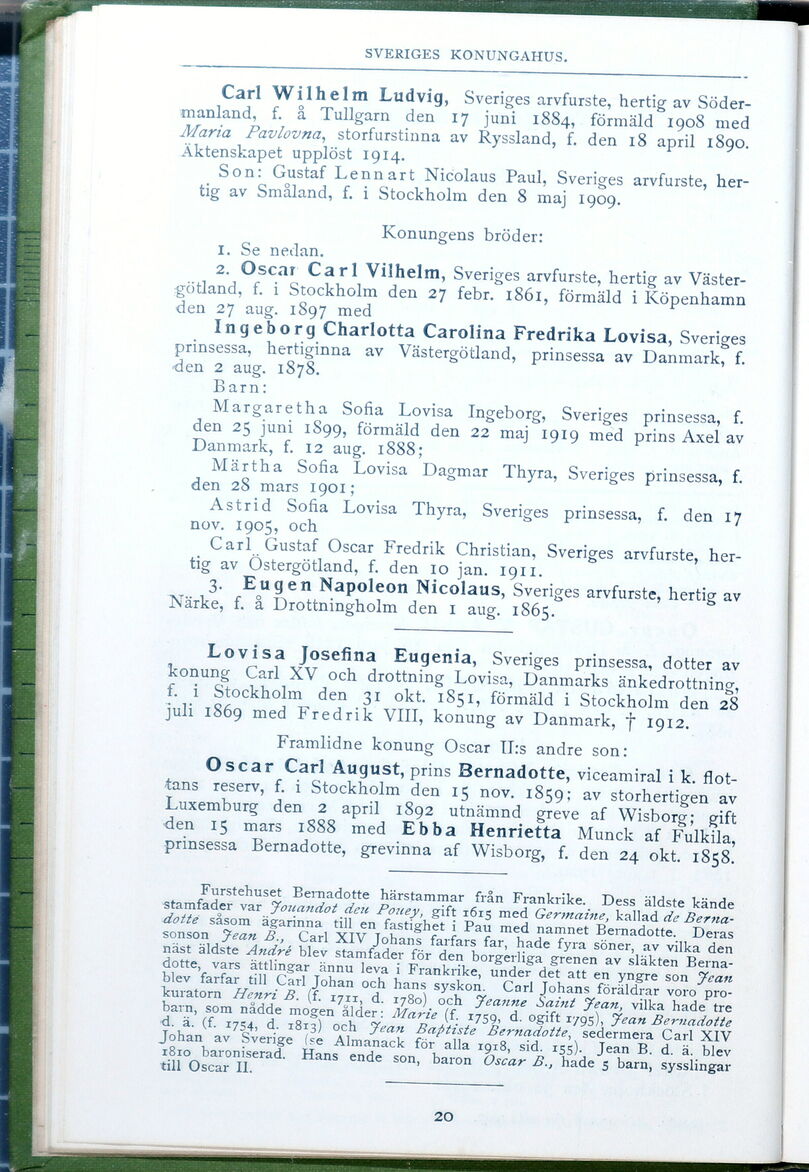 SVERIGES KONUNGAHUS.

Carl Wilhelm Ludvig, Sveriges arvfurste, hertig av Södermanland, f. å Tullgarn den 17 juni 1884, förmäld 1908 med Maria Pavlovna, storfurstinna av Ryssland, f. den 18 april 1890. Äktenskapet upplöst 1914.

Son: Gustaf Lennart Nicolaus Paul, Sveriges arvfurste, hertig av Småland, f. i Stockholm den 8 maj 1909.

Konungens bröder:

1. Se nedan.

2. Oscar Carl Vilhelm, Sveriges arvfurste, hertig av Västergötland, f. i Stockholm den 27 febr. 1861, förmäld i Köpenhamn den 27 aug. 1897 med

Ingeborg Charlotta Carolina Fredrika Lovisa, Sveriges prinsessa, hertiginna av Västergötland, prinsessa av Danmark, f. den 2 aug. 1878.

Barn:

Margaretha Sofia Lovisa Ingeborg, Sveriges prinsessa, f. den 25 juni 1899, förmäld den 22 maj 1919 med prins Axel av Danmark, f. 12 aug. 1888;

Märtha Sofia Lovisa Dagmar Thyra, Sveriges prinsessa, f. den 28 mars 1901;

Astrid Sofia Lovisa Thyra, Sveriges prinsessa, f. den 17 nov. 1905, och

Carl Gustaf Oscar Fredrik Christian, Sveriges arvfurste, hertig av Östergötland, f. den 10 jan. 1911.

3. Eugen Napoleon Nicolaus, Sveriges arvfurste, hertig av Närke, f. å Drottningholm den 1 aug. 1865.

Lovisa Josefina Eugenia, Sveriges prinsessa, dotter av konung Carl XV och drottning Lovisa, Danmarks änkedrottning, f. i Stockholm den 31 okt. 1851, förmäld i Stockholm den 28 juli 1869 med Fredrik VIII, konung av Danmark, † 1912.

Framlidne konung Oscar II:s andre son:

Oscar Carl August, prins Bernadotte, viceamiral i k. flottans reserv, f. i Stockholm den 15 nov. 1859; av storhertigen av Luxemburg den 2 april 1892 utnämnd greve af Wisborg; gift den 15 mars 1888 med Ebba Henrietta Munck af Fulkila, prinsessa Bernadotte, grevinna af Wisborg, f. den 24 okt. 1858.

Furstehuset Bernadotte härstammar från Frankrike. Dess äldste kände stamfader var Jouandot deu Pouey, gift 1615 med Germaine, kallad de Bernadotte såsom ägarinna till en fastighet i Pau med namnet Bernadotte. Deras sonson Jean B., Carl XIV Johans farfars far, hade fyra söner, av vilka den näst äldste André blev stamfader för den borgerliga grenen av släkten Bernadotte, vars ättlingar ännu leva i Frankrike, under det att en yngre son Jean blev farfar till Carl Johan och hans syskon. Carl Johans föräldrar voro prokuratorn Henri B. (f. 1711, d. 1780) och Jeanne Saint Jean, vilka hade tre barn, som nådde mogen ålder: Marie (f. 1759, d. ogift 1795), Jean Bernadotte d. ä. (f. 1754, d. 1813) och Jean Baptiste Bernadotte, sedermera Carl XIV Johan av Sverige (se Almanack för alla 1918, sid. 155). Jean B. d. ä. blev 1810 baroniserad. Hans ende son, baron Oscar B., hade 5 barn, sysslingar till Oscar II.

20